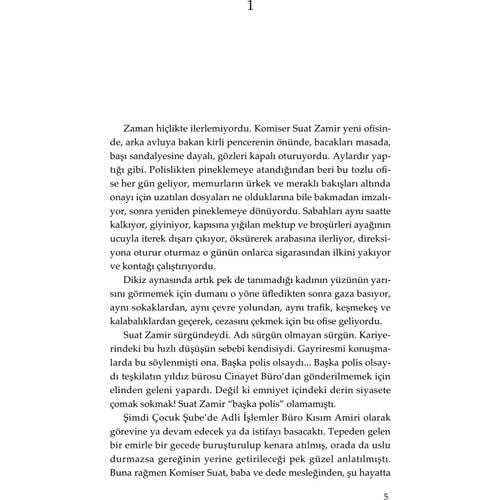 1

Zaman hiçlikte ilerlemiyordu. Komiser Suat Zamir yeni ofisinde, arka avluya bakan kirli pencerenin önünde, bacakları masada, başı sandalyesine dayalı, gözleri kapalı oturuyordu. Aylardır yaptığı gibi. Polislikten pineklemeye atandığından beri bu tozlu ofise her gün geliyor, memurların ürkek ve meraklı bakışları altında onayı için uzatılan dosyaları ne olduklarına bile bakmadan imzalıyor, sonra yeniden pineklemeye dönüyordu. Sabahları aynı saatte kalkıyor, giyiniyor, kapısına yığılan mektup ve broşürleri ayağının ucuyla iterek dışarı çıkıyor, öksürerek arabasına ilerliyor, direksiyona oturur oturmaz o günün onlarca sigarasından ilkini yakıyor ve kontağı çalıştırıyordu.

Dikiz aynasında artık pek de tanımadığı kadının yüzünün yarısını görmemek için dumanı o yöne üfledikten sonra gaza basıyor, aynı sokaklardan, aynı çevre yolundan, aynı trafik, keşmekeş ve kalabalıklardan geçerek, cezasını çekmek için bu ofise geliyordu.

Suat Zamir sürgündeydi. Adı sürgün olmayan sürgün. Kariyerindeki bu hızlı düşüşün sebebi kendisiydi. Gayriresmi konuşmalarda bu söylenmişti ona. Başka polis olsaydı... Başka polis olsaydı teşkilatın yıldız bürosu Cinayet Büro'dan gönderilmemek için elinden geleni yapardı. Değil ki emniyet içindeki derin siyasete çomak sokmak! Suat Zamir "başka polis" olamamıştı.

Şimdi Çocuk Şube'de Adli İşlemler Büro Kısım Amiri olarak görevine ya devam edecek ya da istifayı basacaktı. Tepeden gelen bir emirle bir gecede buruşturulup kenara atılmış, orada da uslu durmazsa gereğinin yerine getirileceği pek güzel anlatılmıştı. Buna rağmen Komiser Suat, baba ve dede mesleğinden, şu hayatta

5